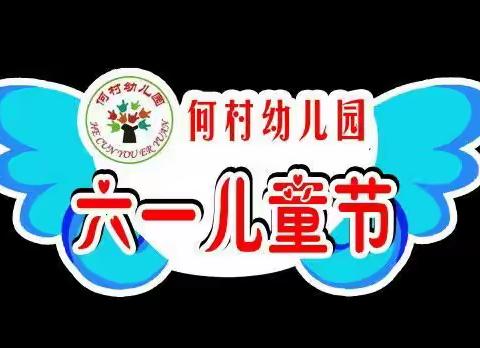 何村幼儿园
HE CUN YOU ER YUAN

何村幼儿园

六一儿童节